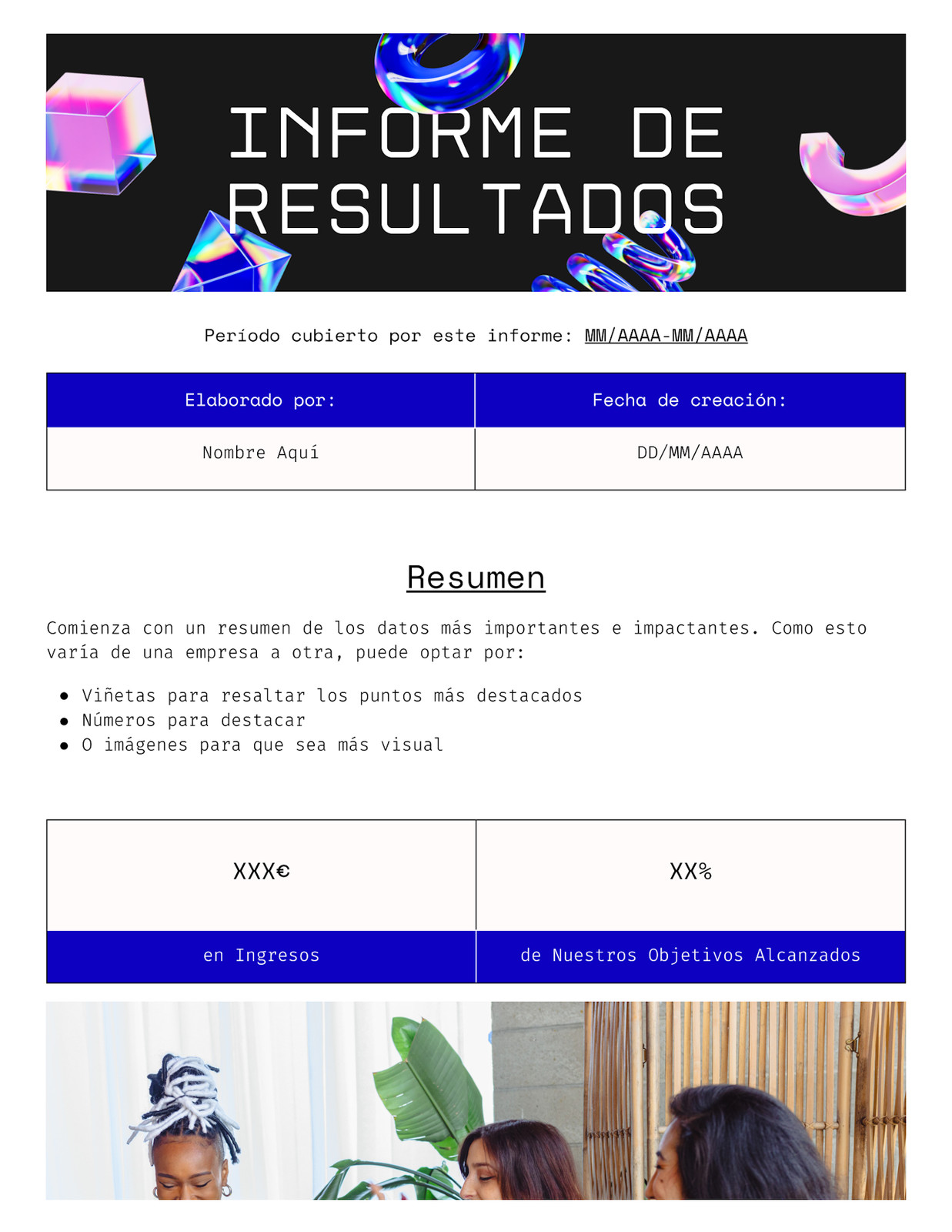 INFORME DE RESULTADOS

Período cubierto por este informe: MM/AAAA-MM/AAAA

| Elaborado por: | Fecha de creación: |
|---|---|
| Nombre Aquí | DD/MM/AAAA |

Resumen

Comienza con un resumen de los datos más importantes e impactantes. Como esto varía de una empresa a otra, puede optar por:

- Viñetas para resaltar los puntos más destacados
- Números para destacar
- O imágenes para que sea más visual

| XXX€ | XX% |
|---|---|
| en Ingresos | de Nuestros Objetivos Alcanzados |